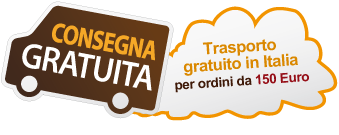 CONSEGNA
GRATUITA

Trasporto gratuito in Italia per ordini da 150 Euro